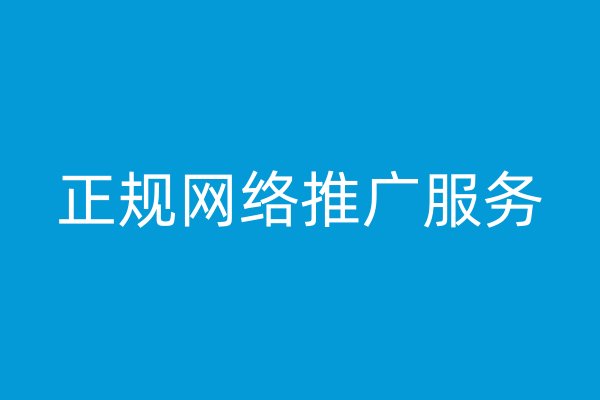 正规网络推广服务